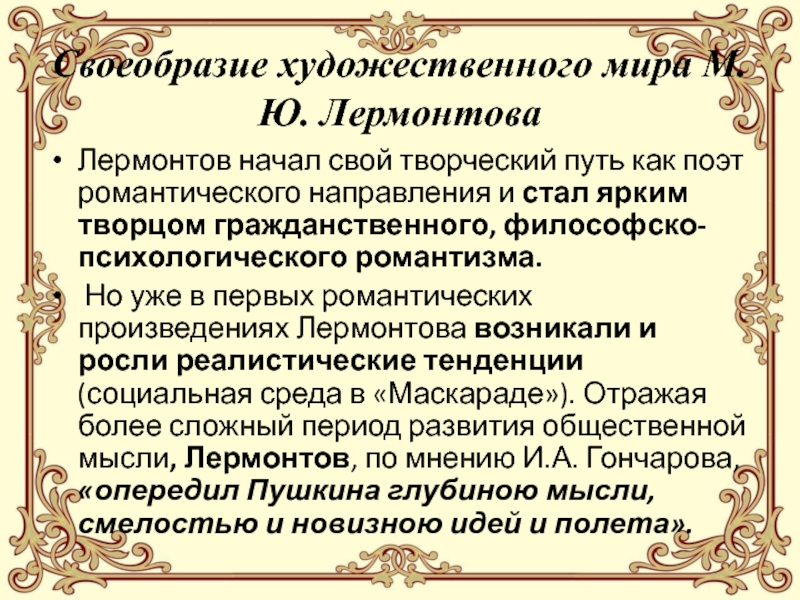 Своеобразие художественного мира М. Ю. Лермонтова

• Лермонтов начал свой творческий путь как поэт романтического направления и стал ярким творцом гражданственного, философско-психологического романтизма.

• Но уже в первых романтических произведениях Лермонтова возникали и росли реалистические тенденции (социальная среда в «Маскараде»). Отражая более сложный период развития общественной мысли, Лермонтов, по мнению И.А. Гончарова, «опередил Пушкина глубиною мысли, смелостью и новизною идей и полета».